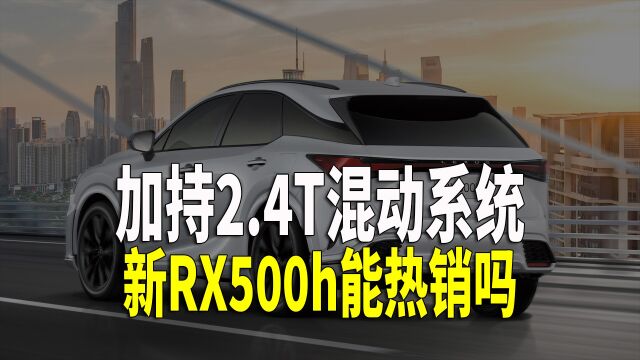 加持2.4T混动系统
新RX500h能热销吗